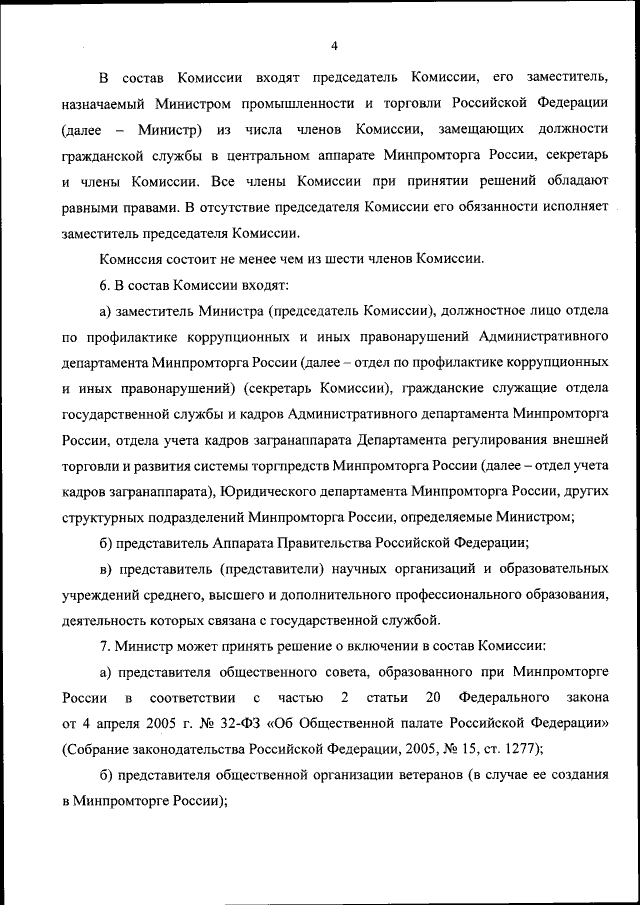 4

В состав Комиссии входят председатель Комиссии, его заместитель, назначаемый Министром промышленности и торговли Российской Федерации (далее – Министр) из числа членов Комиссии, замещающих должности гражданской службы в центральном аппарате Минпромторга России, секретарь и члены Комиссии. Все члены Комиссии при принятии решений обладают равными правами. В отсутствие председателя Комиссии его обязанности исполняет заместитель председателя Комиссии.

Комиссия состоит не менее чем из шести членов Комиссии.

6. В состав Комиссии входят:

а) заместитель Министра (председатель Комиссии), должностное лицо отдела по профилактике коррупционных и иных правонарушений Административного департамента Минпромторга России (далее – отдел по профилактике коррупционных и иных правонарушений) (секретарь Комиссии), гражданские служащие отдела государственной службы и кадров Административного департамента Минпромторга России, отдела учета кадров загранаппарата Департамента регулирования внешней торговли и развития системы торгпредств Минпромторга России (далее – отдел учета кадров загранаппарата), Юридического департамента Минпромторга России, других структурных подразделений Минпромторга России, определяемые Министром;

б) представитель Аппарата Правительства Российской Федерации;

в) представитель (представители) научных организаций и образовательных учреждений среднего, высшего и дополнительного профессионального образования, деятельность которых связана с государственной службой.

7. Министр может принять решение о включении в состав Комиссии:

а) представителя общественного совета, образованного при Минпромторге России в соответствии с частью 2 статьи 20 Федерального закона от 4 апреля 2005 г. № 32-ФЗ «Об Общественной палате Российской Федерации» (Собрание законодательства Российской Федерации, 2005, № 15, ст. 1277);

б) представителя общественной организации ветеранов (в случае ее создания в Минпромторге России);